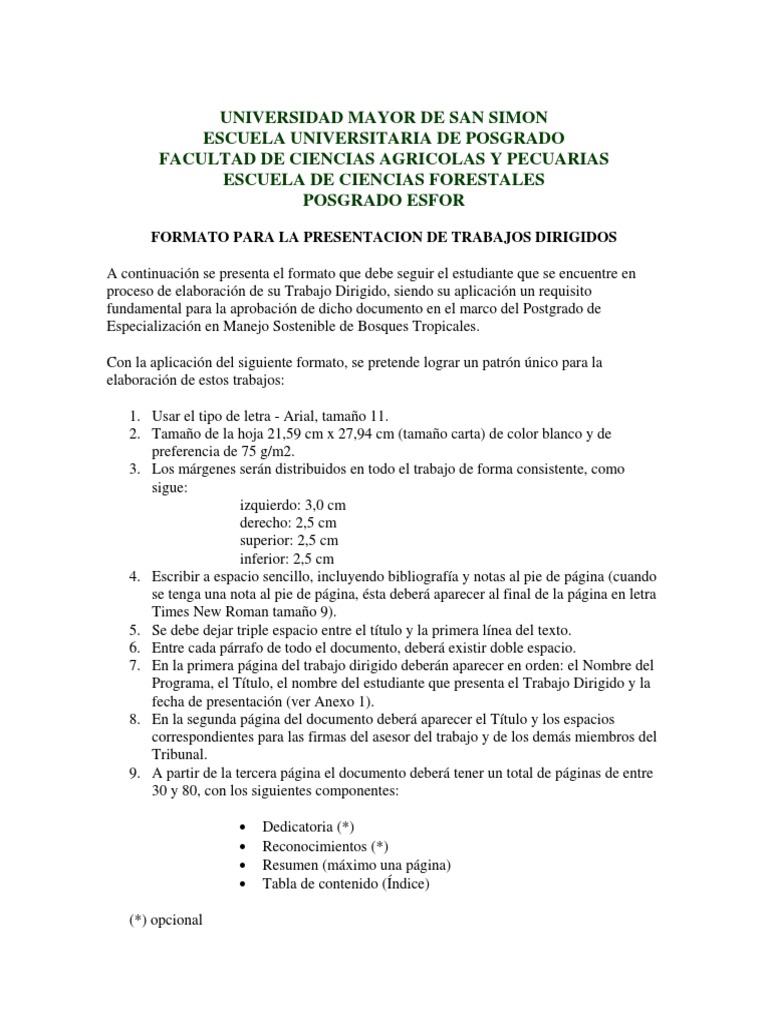 UNIVERSIDAD MAYOR DE SAN SIMON
ESCUELA UNIVERSITARIA DE POSGRADO
FACULTAD DE CIENCIAS AGRICOLAS Y PECUARIAS
ESCUELA DE CIENCIAS FORESTALES
POSGRADO ESFOR

FORMATO PARA LA PRESENTACION DE TRABAJOS DIRIGIDOS

A continuación se presenta el formato que debe seguir el estudiante que se encuentre en proceso de elaboración de su Trabajo Dirigido, siendo su aplicación un requisito fundamental para la aprobación de dicho documento en el marco del Postgrado de Especialización en Manejo Sostenible de Bosques Tropicales.

Con la aplicación del siguiente formato, se pretende lograr un patrón único para la elaboración de estos trabajos:

1. Usar el tipo de letra - Arial, tamaño 11.
2. Tamaño de la hoja 21,59 cm x 27,94 cm (tamaño carta) de color blanco y de preferencia de 75 g/m2.
3. Los márgenes serán distribuidos en todo el trabajo de forma consistente, como sigue:
izquierdo: 3,0 cm
derecho: 2,5 cm
superior: 2,5 cm
inferior: 2,5 cm
4. Escribir a espacio sencillo, incluyendo bibliografía y notas al pie de página (cuando se tenga una nota al pie de página, ésta deberá aparecer al final de la página en letra Times New Roman tamaño 9).
5. Se debe dejar triple espacio entre el título y la primera línea del texto.
6. Entre cada párrafo de todo el documento, deberá existir doble espacio.
7. En la primera página del trabajo dirigido deberán aparecer en orden: el Nombre del Programa, el Título, el nombre del estudiante que presenta el Trabajo Dirigido y la fecha de presentación (ver Anexo 1).
8. En la segunda página del documento deberá aparecer el Título y los espacios correspondientes para las firmas del asesor del trabajo y de los demás miembros del Tribunal.
9. A partir de la tercera página el documento deberá tener un total de páginas de entre 30 y 80, con los siguientes componentes:

• Dedicatoria (*)
• Reconocimientos (*)
• Resumen (máximo una página)
• Tabla de contenido (Índice)

(*) opcional